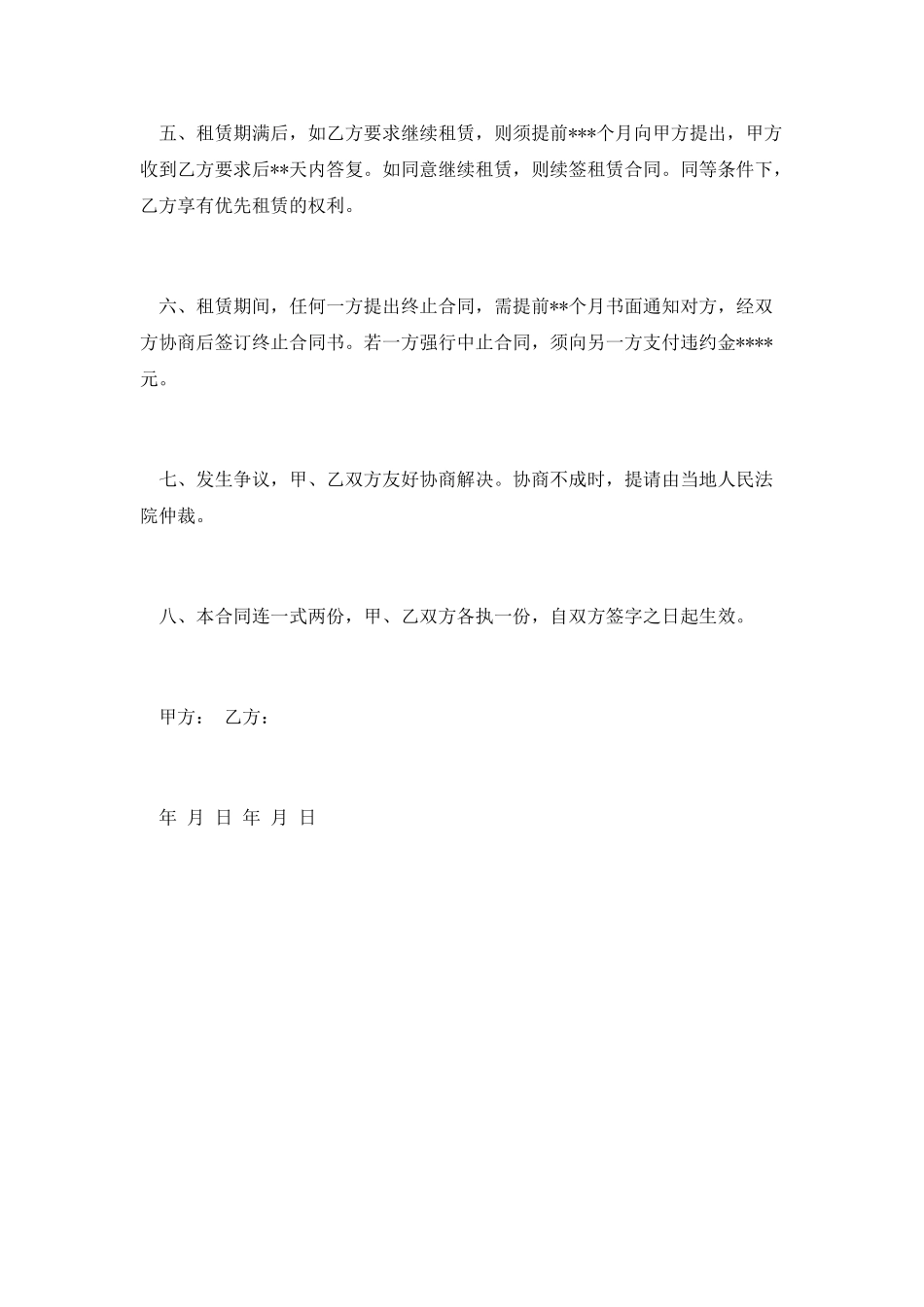 五、租赁期满后，如乙方要求继续租赁，则须提前***个月向甲方提出，甲方收到乙方要求后**天内答复。如同意继续租赁，则续签租赁合同。同等条件下，乙方享有优先租赁的权利。

六、租赁期间，任何一方提出终止合同，需提前**个月书面通知对方，经双方协商后签订终止合同书。若一方强行中止合同，须向另一方支付违约金****元。

七、发生争议，甲、乙双方友好协商解决。协商不成时，提请由当地人民法院仲裁。

八、本合同连一式两份，甲、乙双方各执一份，自双方签字之日起生效。

甲方： 乙方：

年 月 日 年 月 日